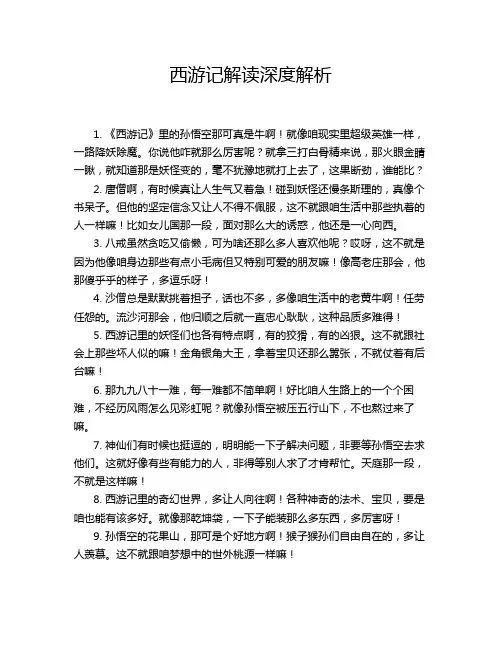 西游记解读深度解析

1. 《西游记》里的孙悟空那可真是牛啊！就像咱现实里超级英雄一样，一路降妖除魔。你说他咋就那么厉害呢？就拿三打白骨精来说，那火眼金睛一瞅，就知道那是妖怪变的，毫不犹豫地就打上去了，这果断劲，谁能比？

2. 唐僧啊，有时候真让人生气又着急！碰到妖怪还慢条斯理的，真像个书呆子。但他的坚定信念又让人不得不佩服，这不就跟咱生活中那些执着的人一样嘛！比如女儿国那一段，面对那么大的诱惑，他还是一心向西。

3. 八戒虽然贪吃又偷懒，可为啥还那么多人喜欢他呢？哎呀，这不就是因为他像咱身边那些有点小毛病但又特别可爱的朋友嘛！像高老庄那会，他那傻乎乎的样子，多逗乐呀！

4. 沙僧总是默默挑着担子，话也不多，多像咱生活中的老黄牛啊！任劳任怨的。流沙河那会，他归顺之后就一直忠心耿耿，这种品质多难得！

5. 西游记里的妖怪们也各有特点啊，有的狡猾，有的凶狠。这不就跟社会上那些坏人似的嘛！金角银角大王，拿着宝贝还那么嚣张，不就仗着有后台嘛！

6. 那九九八十一难，每一难都不简单啊！好比咱人生路上的一个个困难，不经历风雨怎么见彩虹呢？就像孙悟空被压五行山下，不也熬过来了嘛。

7. 神仙们有时候也挺逗的，明明能一下子解决问题，非要等孙悟空去求他们。这就好像有些有能力的人，非得等别人求了才肯帮忙。天庭那一段，不就是这样嘛！

8. 西游记里的奇幻世界，多让人向往啊！各种神奇的法术、宝贝，要是咱也能有该多好。就像那乾坤袋，一下子能装那么多东西，多厉害呀！

9. 孙悟空的花果山，那可是个好地方啊！猴子猴孙们自由自在的，多让人羡慕。这不就跟咱梦想中的世外桃源一样嘛！